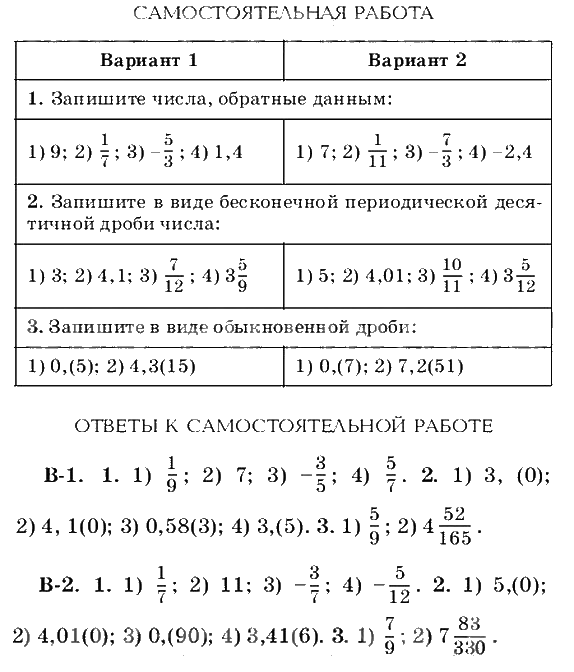 САМОСТОЯТЕЛЬНАЯ РАБОТА

| Вариант 1 | Вариант 2 |
|---|---|
| **1.** Запишите числа, обратные данным: | |
| 1) 9; 2) $\frac{1}{7}$; 3) $-\frac{5}{3}$; 4) 1,4 | 1) 7; 2) $\frac{1}{11}$; 3) $-\frac{7}{3}$; 4) −2,4 |
| **2.** Запишите в виде бесконечной периодической десятичной дроби числа: | |
| 1) 3; 2) 4,1; 3) $\frac{7}{12}$; 4) $3\frac{5}{9}$ | 1) 5; 2) 4,01; 3) $\frac{10}{11}$; 4) $3\frac{5}{12}$ |
| **3.** Запишите в виде обыкновенной дроби: | |
| 1) 0,(5); 2) 4,3(15) | 1) 0,(7); 2) 7,2(51) |

ОТВЕТЫ К САМОСТОЯТЕЛЬНОЙ РАБОТЕ

**В-1. 1.** 1) $\frac{1}{9}$; 2) 7; 3) $-\frac{3}{5}$; 4) $\frac{5}{7}$. **2.** 1) 3, (0); 2) 4, 1(0); 3) 0,58(3); 4) 3,(5). **3.** 1) $\frac{5}{9}$; 2) $4\frac{52}{165}$.

**В-2. 1.** 1) $\frac{1}{7}$; 2) 11; 3) $-\frac{3}{7}$; 4) $-\frac{5}{12}$. **2.** 1) 5,(0); 2) 4,01(0); 3) 0,(90); 4) 3,41(6). **3.** 1) $\frac{7}{9}$; 2) $7\frac{83}{330}$.